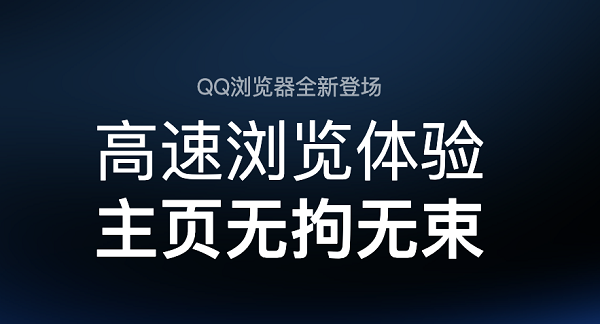 QQ浏览器全新登场

高速浏览体验
主页无拘无束